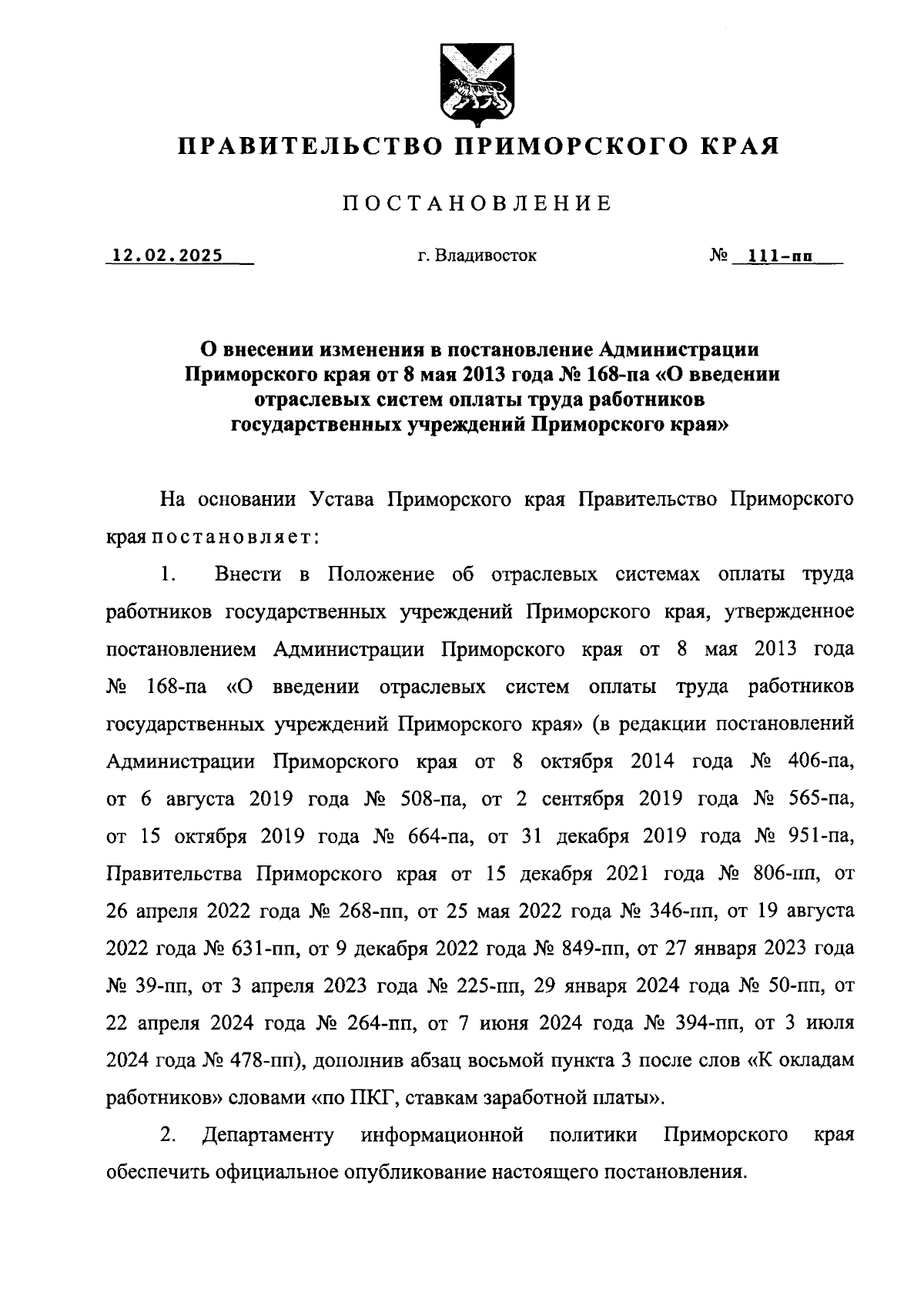 ПРАВИТЕЛЬСТВО ПРИМОРСКОГО КРАЯ

ПОСТАНОВЛЕНИЕ

12.02.2025 г. Владивосток № 111-пп

О внесении изменения в постановление Администрации Приморского края от 8 мая 2013 года № 168-па «О введении отраслевых систем оплаты труда работников государственных учреждений Приморского края»

На основании Устава Приморского края Правительство Приморского края постановляет:

1. Внести в Положение об отраслевых системах оплаты труда работников государственных учреждений Приморского края, утвержденное постановлением Администрации Приморского края от 8 мая 2013 года № 168-па «О введении отраслевых систем оплаты труда работников государственных учреждений Приморского края» (в редакции постановлений Администрации Приморского края от 8 октября 2014 года № 406-па, от 6 августа 2019 года № 508-па, от 2 сентября 2019 года № 565-па, от 15 октября 2019 года № 664-па, от 31 декабря 2019 года № 951-па, Правительства Приморского края от 15 декабря 2021 года № 806-пп, от 26 апреля 2022 года № 268-пп, от 25 мая 2022 года № 346-пп, от 19 августа 2022 года № 631-пп, от 9 декабря 2022 года № 849-пп, от 27 января 2023 года № 39-пп, от 3 апреля 2023 года № 225-пп, 29 января 2024 года № 50-пп, от 22 апреля 2024 года № 264-пп, от 7 июня 2024 года № 394-пп, от 3 июля 2024 года № 478-пп), дополнив абзац восьмой пункта 3 после слов «К окладам работников» словами «по ПКГ, ставкам заработной платы».

2. Департаменту информационной политики Приморского края обеспечить официальное опубликование настоящего постановления.